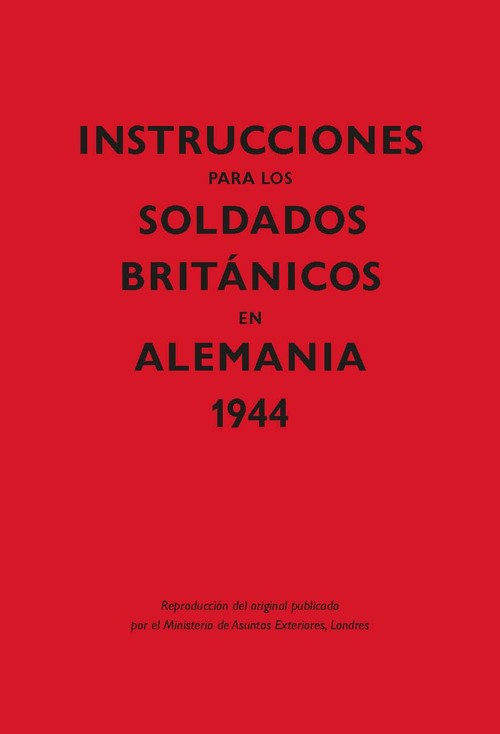 INSTRUCCIONES
PARA LOS
SOLDADOS
BRITÁNICOS
EN
ALEMANIA
1944

Reproducción del original publicado por el Ministerio de Asuntos Exteriores, Londres